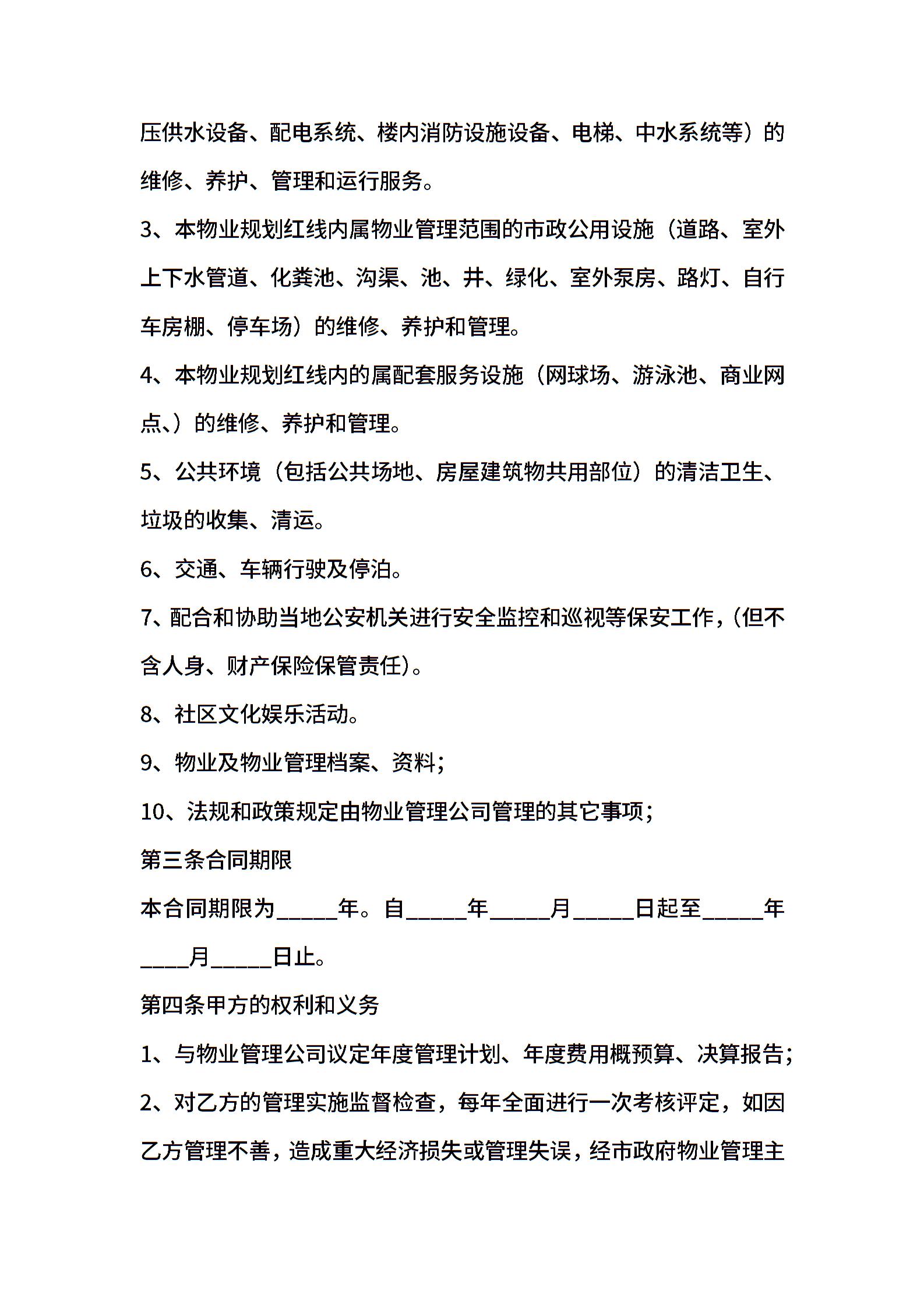 压供水设备、配电系统、楼内消防设施设备、电梯、中水系统等）的维修、养护、管理和运行服务。

3、本物业规划红线内属物业管理范围的市政公用设施（道路、室外上下水管道、化粪池、沟渠、池、井、绿化、室外泵房、路灯、自行车房棚、停车场）的维修、养护和管理。

4、本物业规划红线内的属配套服务设施（网球场、游泳池、商业网点、）的维修、养护和管理。

5、公共环境（包括公共场地、房屋建筑物共用部位）的清洁卫生、垃圾的收集、清运。

6、交通、车辆行驶及停泊。

7、配合和协助当地公安机关进行安全监控和巡视等保安工作，(但不含人身、财产保险保管责任)。

8、社区文化娱乐活动。

9、物业及物业管理档案、资料；

10、法规和政策规定由物业管理公司管理的其它事项；

第三条合同期限

本合同期限为_____年。自_____年_____月_____日起至_____年____月_____日止。

第四条甲方的权利和义务

1、与物业管理公司议定年度管理计划、年度费用概预算、决算报告；

2、对乙方的管理实施监督检查，每年全面进行一次考核评定，如因乙方管理不善，造成重大经济损失或管理失误，经市政府物业管理主